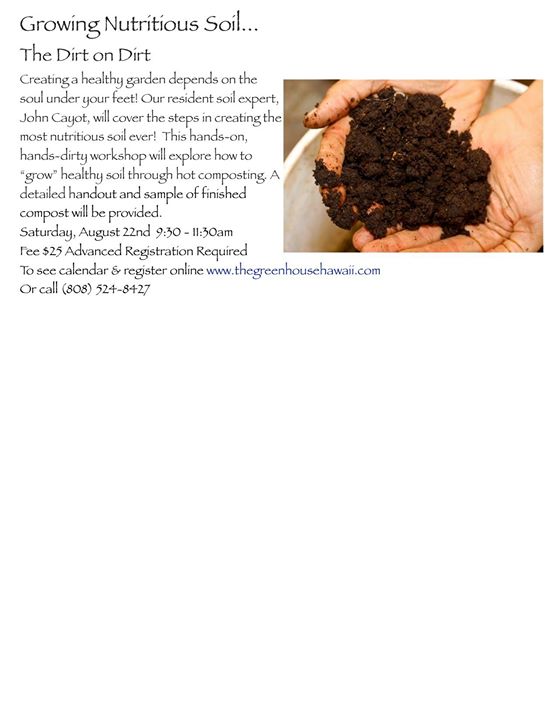 Growing Nutritious Soil...

The Dirt on Dirt

Creating a healthy garden depends on the soul under your feet! Our resident soil expert, John Cayot, will cover the steps in creating the most nutritious soil ever! This hands-on, hands-dirty workshop will explore how to "grow" healthy soil through hot composting. A detailed handout and sample of finished compost will be provided.
Saturday, August 22nd 9:30 - 11:30am
Fee $25 Advanced Registration Required
To see calendar & register online www.thegreenhousehawaii.com
Or call (808) 524-8427